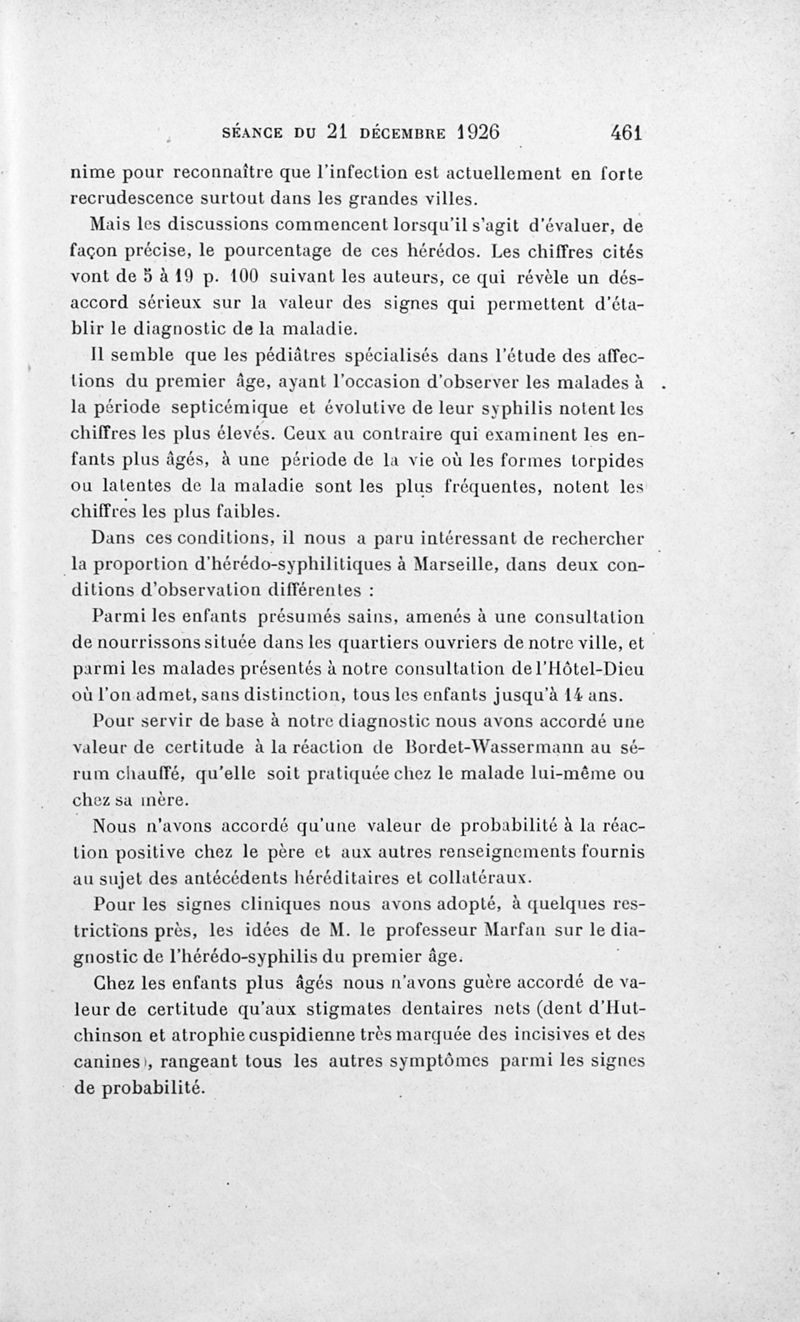 SÉANCE DU 21 DÉCEMBRE 1926 461

nime pour reconnaître que l'infection est actuellement en forte recrudescence surtout dans les grandes villes.

Mais les discussions commencent lorsqu'il s'agit d'évaluer, de façon précise, le pourcentage de ces hérédos. Les chiffres cités vont de 5 à 19 p. 100 suivant les auteurs, ce qui révèle un désaccord sérieux sur la valeur des signes qui permettent d'établir le diagnostic de la maladie.

Il semble que les pédiâtres spécialisés dans l'étude des affections du premier âge, ayant l'occasion d'observer les malades à la période septicémique et évolutive de leur syphilis notent les chiffres les plus élevés. Ceux au contraire qui examinent les enfants plus âgés, à une période de la vie où les formes torpides ou latentes de la maladie sont les plus fréquentes, notent les chiffres les plus faibles.

Dans ces conditions, il nous a paru intéressant de rechercher la proportion d'hérédo-syphilitiques à Marseille, dans deux conditions d'observation différentes :

Parmi les enfants présumés sains, amenés à une consultation de nourrissons située dans les quartiers ouvriers de notre ville, et parmi les malades présentés à notre consultation de l'Hôtel-Dieu où l'on admet, sans distinction, tous les enfants jusqu'à 14 ans.

Pour servir de base à notre diagnostic nous avons accordé une valeur de certitude à la réaction de Bordet-Wassermann au sérum chauffé, qu'elle soit pratiquée chez le malade lui-même ou chez sa mère.

Nous n'avons accordé qu'une valeur de probabilité à la réaction positive chez le père et aux autres renseignements fournis au sujet des antécédents héréditaires et collatéraux.

Pour les signes cliniques nous avons adopté, à quelques restrictions près, les idées de M. le professeur Marfan sur le diagnostic de l'hérédo-syphilis du premier âge.

Chez les enfants plus âgés nous n'avons guère accordé de valeur de certitude qu'aux stigmates dentaires nets (dent d'Hutchinson et atrophie cuspidienne très marquée des incisives et des canines), rangeant tous les autres symptômes parmi les signes de probabilité.